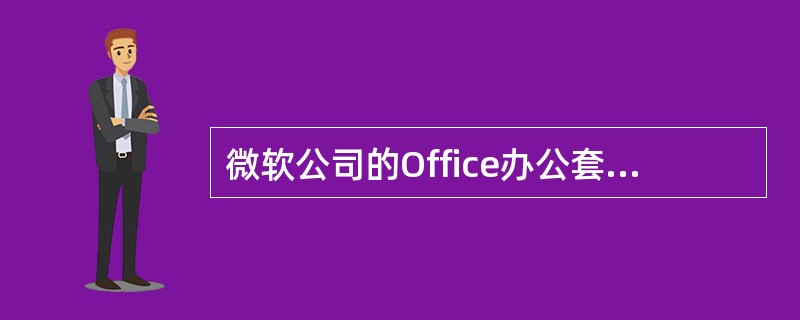 微软公司的Office办公套...